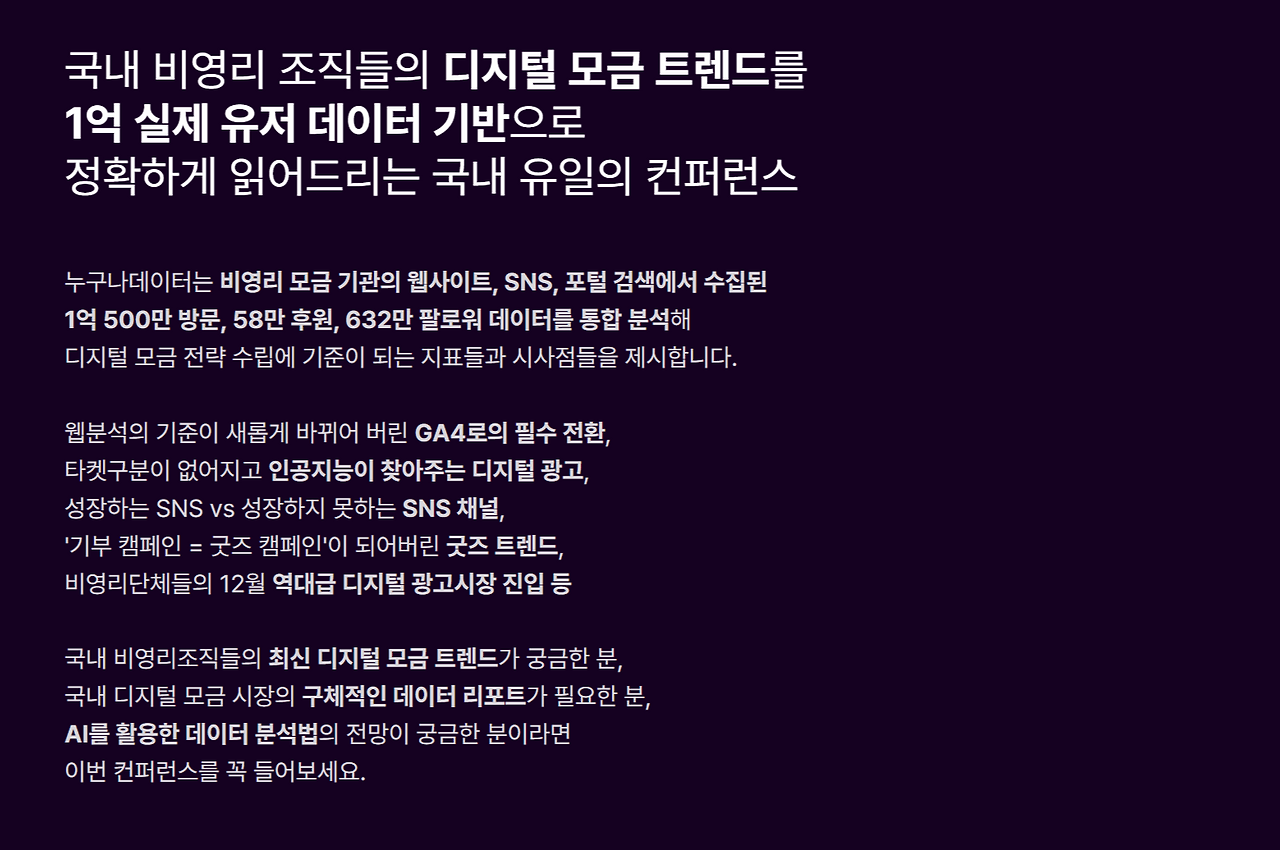 국내 비영리 조직들의 디지털 모금 트렌드를
1억 실제 유저 데이터 기반으로
정확하게 읽어드리는 국내 유일의 컨퍼런스

누구나데이터는 비영리 모금 기관의 웹사이트, SNS, 포털 검색에서 수집된
1억 500만 방문, 58만 후원, 632만 팔로워 데이터를 통합 분석해
디지털 모금 전략 수립에 기준이 되는 지표들과 시사점들을 제시합니다.

웹분석의 기준이 새롭게 바뀌어 버린 GA4로의 필수 전환,
타켓구분이 없어지고 인공지능이 찾아주는 디지털 광고,
성장하는 SNS vs 성장하지 못하는 SNS 채널,
'기부 캠페인 = 굿즈 캠페인'이 되어버린 굿즈 트렌드,
비영리단체들의 12월 역대급 디지털 광고시장 진입 등

국내 비영리조직들의 최신 디지털 모금 트렌드가 궁금한 분,
국내 디지털 모금 시장의 구체적인 데이터 리포트가 필요한 분,
AI를 활용한 데이터 분석법의 전망이 궁금한 분이라면
이번 컨퍼런스를 꼭 들어보세요.